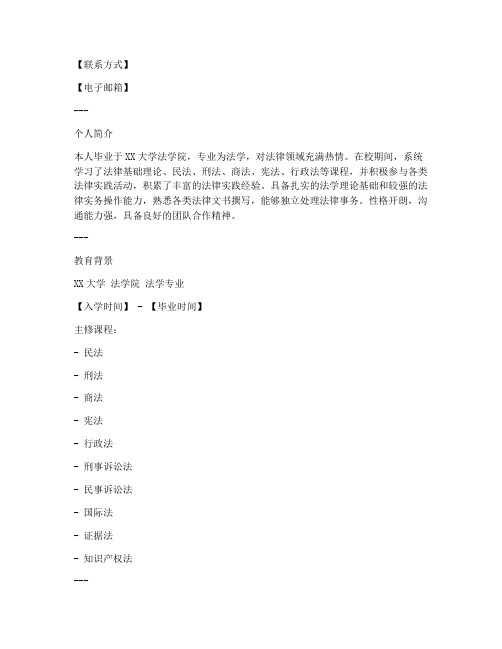 【联系方式】

【电子邮箱】

---

个人简介

本人毕业于XX大学法学院，专业为法学，对法律领域充满热情。在校期间，系统学习了法律基础理论、民法、刑法、商法、宪法、行政法等课程，并积极参与各类法律实践活动，积累了丰富的法律实践经验。具备扎实的法学理论基础和较强的法律实务操作能力，熟悉各类法律文书撰写，能够独立处理法律事务。性格开朗，沟通能力强，具备良好的团队合作精神。

---

教育背景

XX大学 法学院 法学专业

【入学时间】 - 【毕业时间】

主修课程：

- 民法

- 刑法

- 商法

- 宪法

- 行政法

- 刑事诉讼法

- 民事诉讼法

- 国际法

- 证据法

- 知识产权法

---